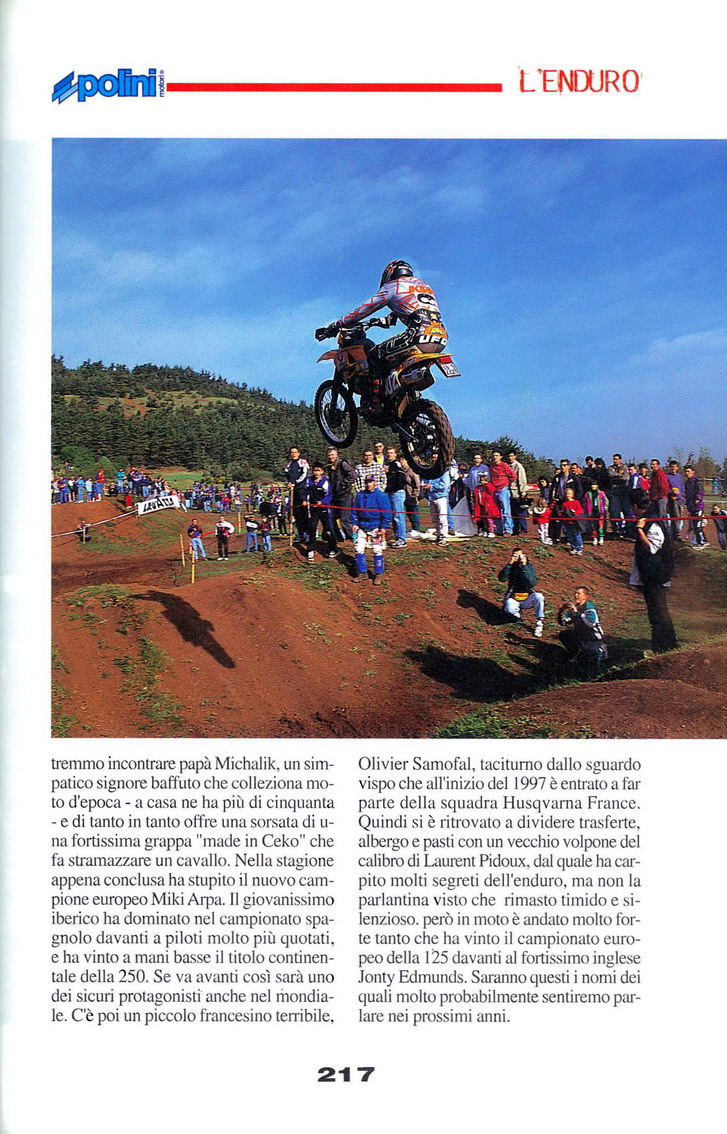 polini motori

L'ENDURO

tremmo incontrare papà Michalik, un simpatico signore baffuto che colleziona moto d'epoca - a casa ne ha più di cinquanta - e di tanto in tanto offre una sorsata di una fortissima grappa "made in Ceko" che fa stramazzare un cavallo. Nella stagione appena conclusa ha stupito il nuovo campione europeo Miki Arpa. Il giovanissimo iberico ha dominato nel campionato spagnolo davanti a piloti molto più quotati, e ha vinto a mani basse il titolo continentale della 250. Se va avanti così sarà uno dei sicuri protagonisti anche nel mondiale. C'è poi un piccolo francesino terribile, Olivier Samofal, taciturno dallo sguardo vispo che all'inizio del 1997 è entrato a far parte della squadra Husqvarna France. Quindi si è ritrovato a dividere trasferte, albergo e pasti con un vecchio volpone del calibro di Laurent Pidoux, dal quale ha carpito molti segreti dell'enduro, ma non la parlantina visto che rimasto timido e silenzioso. però in moto è andato molto forte tanto che ha vinto il campionato europeo della 125 davanti al fortissimo inglese Jonty Edmunds. Saranno questi i nomi dei quali molto probabilmente sentiremo parlare nei prossimi anni.

217